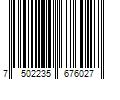 7 502235 676027